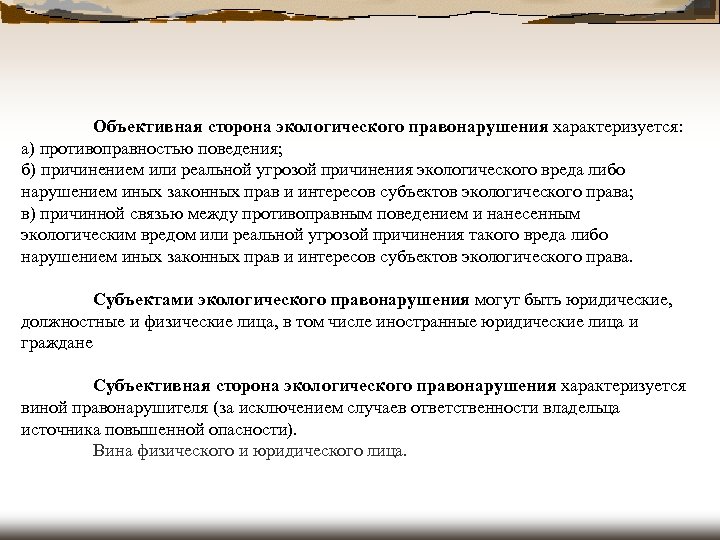 Объективная сторона экологического правонарушения характеризуется:
а) противоправностью поведения;
б) причинением или реальной угрозой причинения экологического вреда либо нарушением иных законных прав и интересов субъектов экологического права;
в) причинной связью между противоправным поведением и нанесенным экологическим вредом или реальной угрозой причинения такого вреда либо нарушением иных законных прав и интересов субъектов экологического права.

Субъектами экологического правонарушения могут быть юридические, должностные и физические лица, в том числе иностранные юридические лица и граждане

Субъективная сторона экологического правонарушения характеризуется виной правонарушителя (за исключением случаев ответственности владельца источника повышенной опасности).
Вина физического и юридического лица.